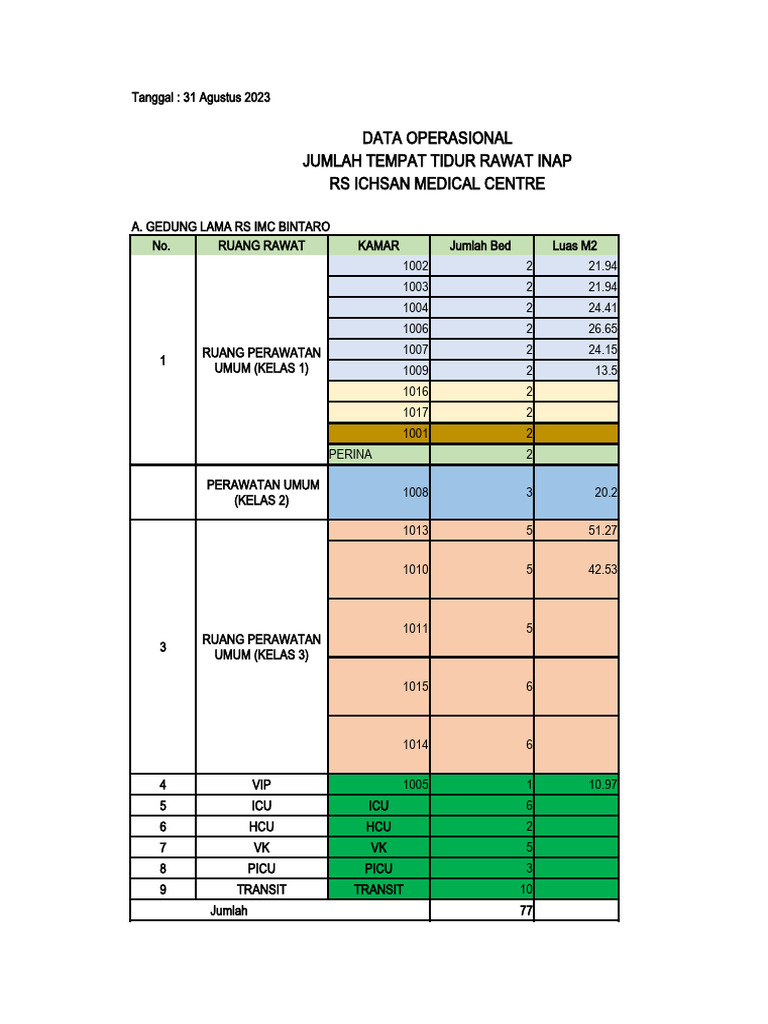 Tanggal : 31 Agustus 2023

DATA OPERASIONAL
JUMLAH TEMPAT TIDUR RAWAT INAP
RS ICHSAN MEDICAL CENTRE

A. GEDUNG LAMA RS IMC BINTARO

| No. | RUANG RAWAT | KAMAR | Jumlah Bed | Luas M2 |
|---|---|---|---|---|
| 1 | RUANG PERAWATAN UMUM (KELAS 1) | 1002 | 2 | 21.94 |
| | | 1003 | 2 | 21.94 |
| | | 1004 | 2 | 24.41 |
| | | 1006 | 2 | 26.65 |
| | | 1007 | 2 | 24.15 |
| | | 1009 | 2 | 13.5 |
| | | 1016 | 2 | |
| | | 1017 | 2 | |
| | | 1001 | 2 | |
| | | PERINA | 2 | |
| | PERAWATAN UMUM (KELAS 2) | 1008 | 3 | 20.2 |
| 3 | RUANG PERAWATAN UMUM (KELAS 3) | 1013 | 5 | 51.27 |
| | | 1010 | 5 | 42.53 |
| | | 1011 | 5 | |
| | | 1015 | 6 | |
| | | 1014 | 6 | |
| 4 | VIP | 1005 | 1 | 10.97 |
| 5 | ICU | ICU | 6 | |
| 6 | HCU | HCU | 2 | |
| 7 | VK | VK | 5 | |
| 8 | PICU | PICU | 3 | |
| 9 | TRANSIT | TRANSIT | 10 | |
| Jumlah | | | 77 | |